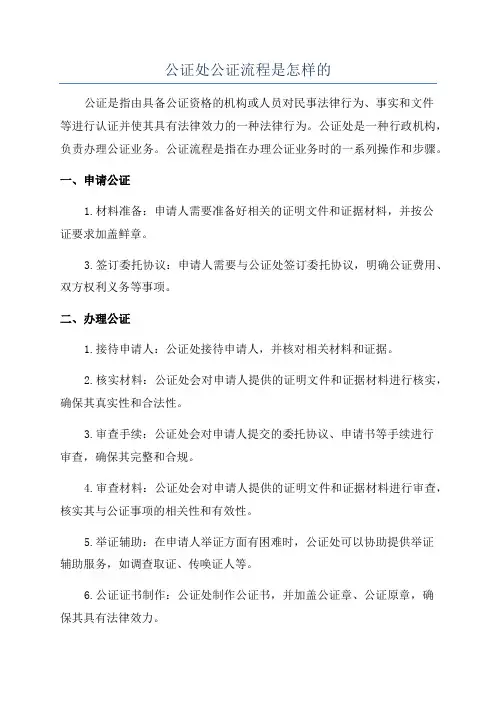 公证处公证流程是怎样的

公证是指由具备公证资格的机构或人员对民事法律行为、事实和文件等进行认证并使其具有法律效力的一种法律行为。公证处是一种行政机构，负责办理公证业务。公证流程是指在办理公证业务时的一系列操作和步骤。

一、申请公证

1.材料准备：申请人需要准备好相关的证明文件和证据材料，并按公证要求加盖鲜章。

3.签订委托协议：申请人需要与公证处签订委托协议，明确公证费用、双方权利义务等事项。

二、办理公证

1.接待申请人：公证处接待申请人，并核对相关材料和证据。

2.核实材料：公证处会对申请人提供的证明文件和证据材料进行核实，确保其真实性和合法性。

3.审查手续：公证处会对申请人提交的委托协议、申请书等手续进行审查，确保其完整和合规。

4.审查材料：公证处会对申请人提供的证明文件和证据材料进行审查，核实其与公证事项的相关性和有效性。

5.举证辅助：在申请人举证方面有困难时，公证处可以协助提供举证辅助服务，如调查取证、传唤证人等。

6.公证证书制作：公证处制作公证书，并加盖公证章、公证原章，确保其具有法律效力。